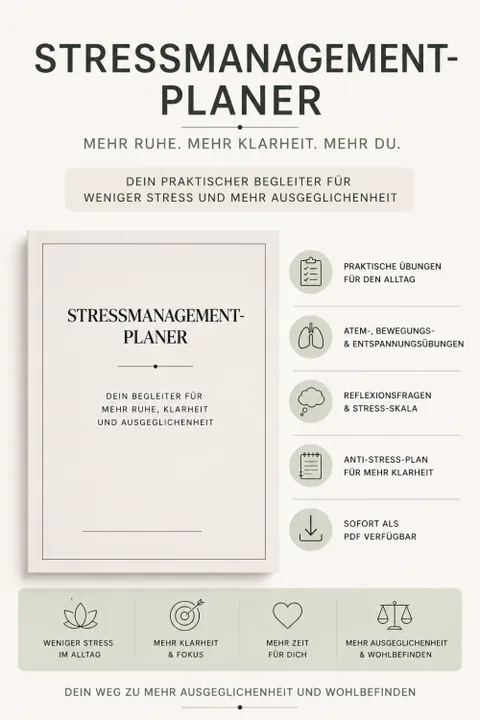 STRESSMANAGEMENT-PLANER

MEHR RUHE. MEHR KLARHEIT. MEHR DU.

DEIN PRAKTISCHER BEGLEITER FÜR WENIGER STRESS UND MEHR AUSGEGLICHENHEIT

STRESSMANAGEMENT-PLANER

DEIN BEGLEITER FÜR MEHR RUHE, KLARHEIT UND AUSGEGLICHENHEIT

PRAKTISCHE ÜBUNGEN FÜR DEN ALLTAG

ATEM-, BEWEGUNGS- & ENTSPANNUNGSÜBUNGEN

REFLEXIONSFRAGEN & STRESS-SKALA

ANTI-STRESS-PLAN FÜR MEHR KLARHEIT

SOFORT ALS PDF VERFÜGBAR

WENIGER STRESS IM ALLTAG

MEHR KLARHEIT & FOKUS

MEHR ZEIT FÜR DICH

MEHR AUSGEGLICHENHEIT & WOHLBEFINDEN

DEIN WEG ZU MEHR AUSGEGLICHENHEIT UND WOHLBEFINDEN